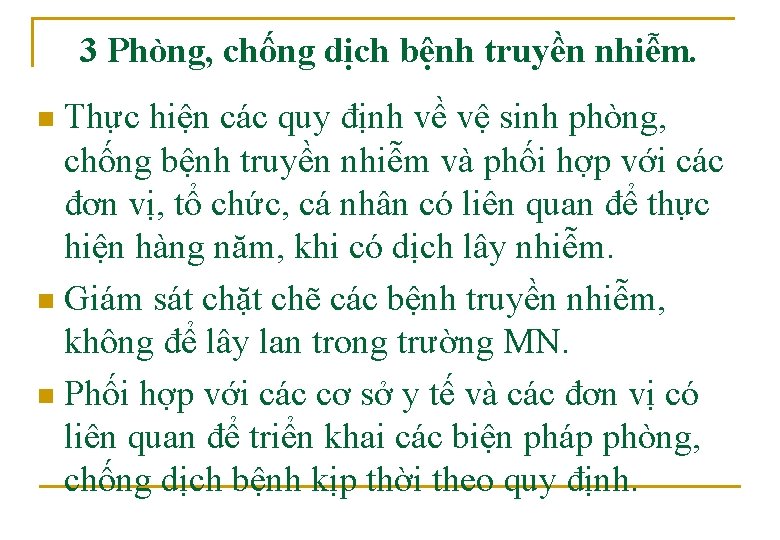 3 Phòng, chống dịch bệnh truyền nhiễm.

• Thực hiện các quy định về vệ sinh phòng, chống bệnh truyền nhiễm và phối hợp với các đơn vị, tổ chức, cá nhân có liên quan để thực hiện hàng năm, khi có dịch lây nhiễm.
• Giám sát chặt chẽ các bệnh truyền nhiễm, không để lây lan trong trường MN.
• Phối hợp với các cơ sở y tế và các đơn vị có liên quan để triển khai các biện pháp phòng, chống dịch bệnh kịp thời theo quy định.